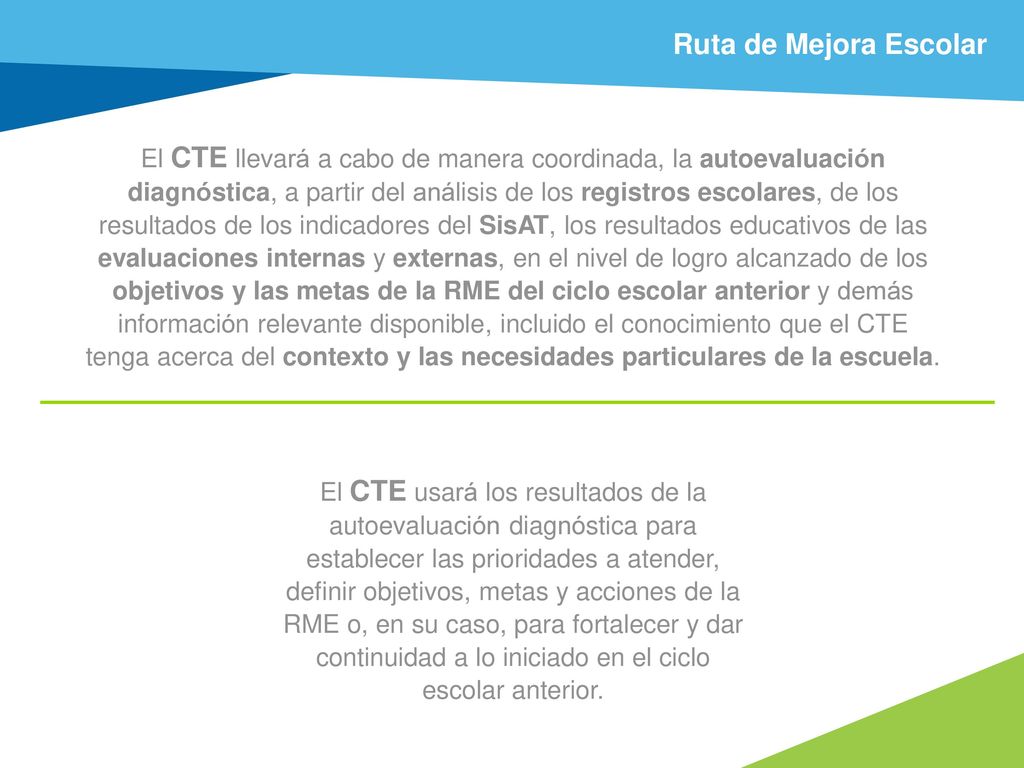 Ruta de Mejora Escolar

El CTE llevará a cabo de manera coordinada, la autoevaluación diagnóstica, a partir del análisis de los registros escolares, de los resultados de los indicadores del SisAT, los resultados educativos de las evaluaciones internas y externas, en el nivel de logro alcanzado de los objetivos y las metas de la RME del ciclo escolar anterior y demás información relevante disponible, incluido el conocimiento que el CTE tenga acerca del contexto y las necesidades particulares de la escuela.

El CTE usará los resultados de la autoevaluación diagnóstica para establecer las prioridades a atender, definir objetivos, metas y acciones de la RME o, en su caso, para fortalecer y dar continuidad a lo iniciado en el ciclo escolar anterior.